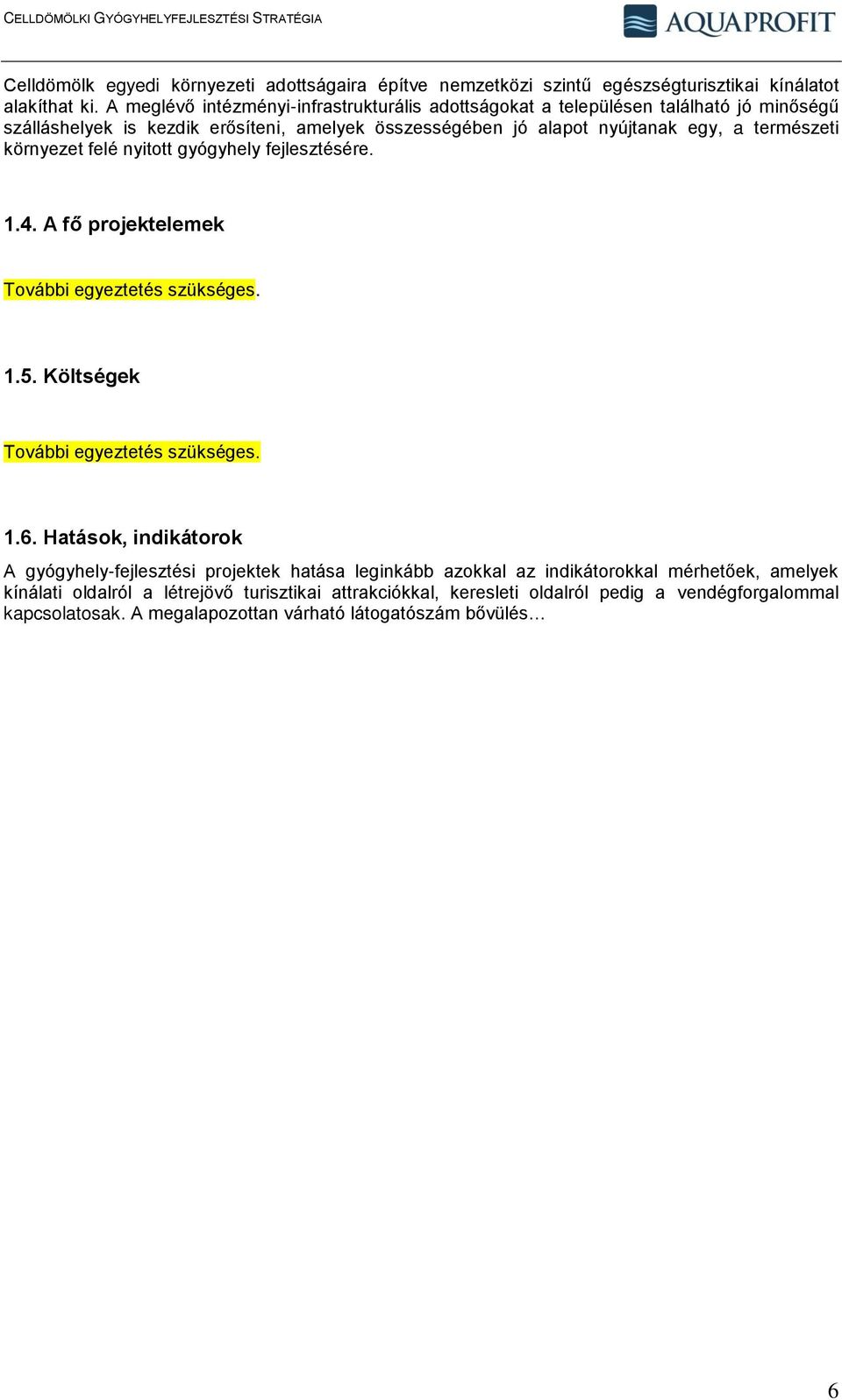 CELLDÖMÖLKI GYÓGYHELYFEJLESZTÉSI STRATÉGIA

AQUAPROFIT

Celldömölk egyedi környezeti adottságaira építve nemzetközi szintű egészségturisztikai kínálatot alakíthat ki. A meglévő intézményi-infrastrukturális adottságokat a településen található jó minőségű szálláshelyek is kezdik erősíteni, amelyek összességében jó alapot nyújtanak egy, a természeti környezet felé nyitott gyógyhely fejlesztésére.

1.4. A fő projektelemek

További egyeztetés szükséges.

1.5. Költségek

További egyeztetés szükséges.

1.6. Hatások, indikátorok

A gyógyhely-fejlesztési projektek hatása leginkább azokkal az indikátorokkal mérhetőek, amelyek kínálati oldalról a létrejövő turisztikai attrakciókkal, keresleti oldalról pedig a vendégforgalommal kapcsolatosak. A megalapozottan várható látogatószám bővülés…

6